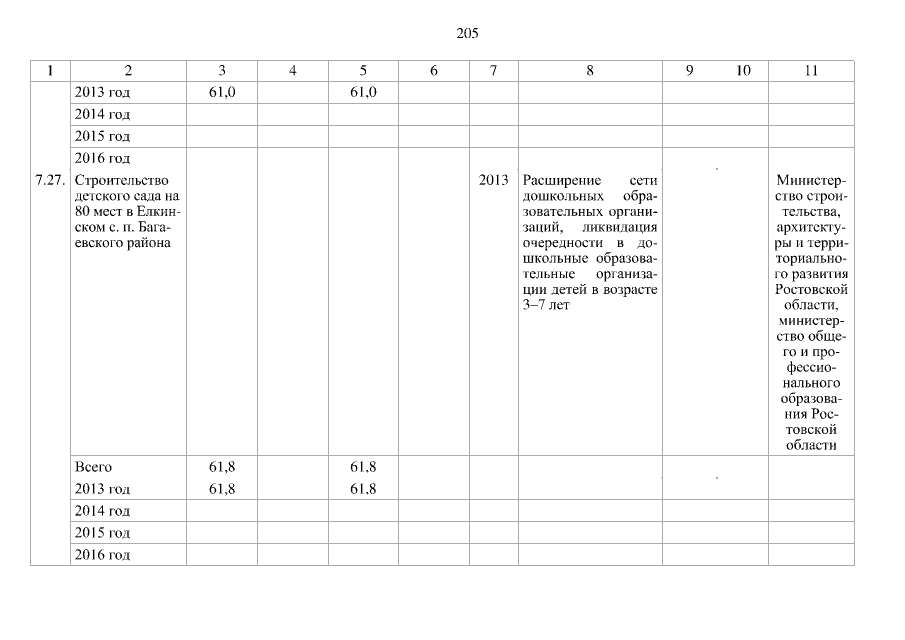 205

| 1 | 2 | 3 | 4 | 5 | 6 | 7 | 8 | 9 | 10 | 11 |
|---|---|---|---|---|---|---|---|---|---|---|
| | 2013 год | 61,0 | | 61,0 | | | | | | |
| | 2014 год | | | | | | | | | |
| | 2015 год | | | | | | | | | |
| | 2016 год | | | | | | | | | |
| 7.27. | Строительство детского сада на 80 мест в Елкинском с. п. Багаевского района | | | | | 2013 | Расширение сети дошкольных образовательных организаций, ликвидация очередности в дошкольные образовательные организации детей в возрасте 3–7 лет | | | Министерство строительства, архитектуры и территориального развития Ростовской области, министерство общего и профессионального образования Ростовской области |
| | Всего | 61,8 | | 61,8 | | | | | | |
| | 2013 год | 61,8 | | 61,8 | | | | | | |
| | 2014 год | | | | | | | | | |
| | 2015 год | | | | | | | | | |
| | 2016 год | | | | | | | | | |